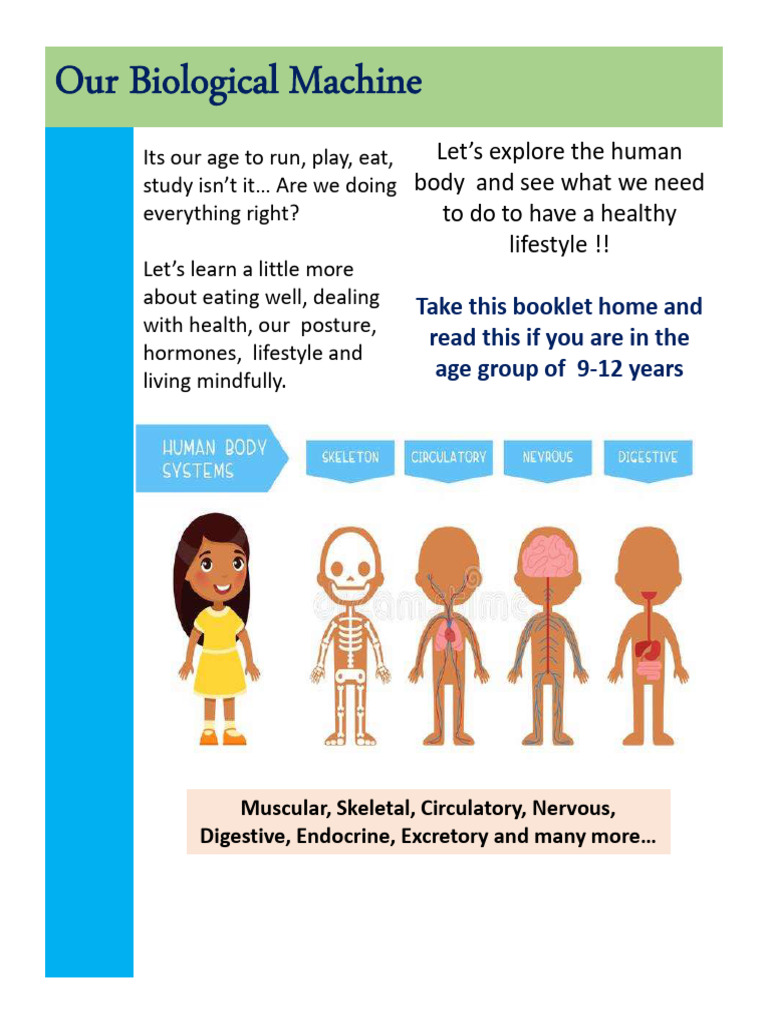 Our Biological Machine

Its our age to run, play, eat, study isn't it… Are we doing everything right?

Let's learn a little more about eating well, dealing with health, our posture, hormones, lifestyle and living mindfully.

Let's explore the human body and see what we need to do to have a healthy lifestyle !!

Take this booklet home and read this if you are in the age group of 9-12 years

HUMAN BODY SYSTEMS

SKELETON

CIRCULATORY

NEVROUS

DIGESTIVE

Muscular, Skeletal, Circulatory, Nervous, Digestive, Endocrine, Excretory and many more…